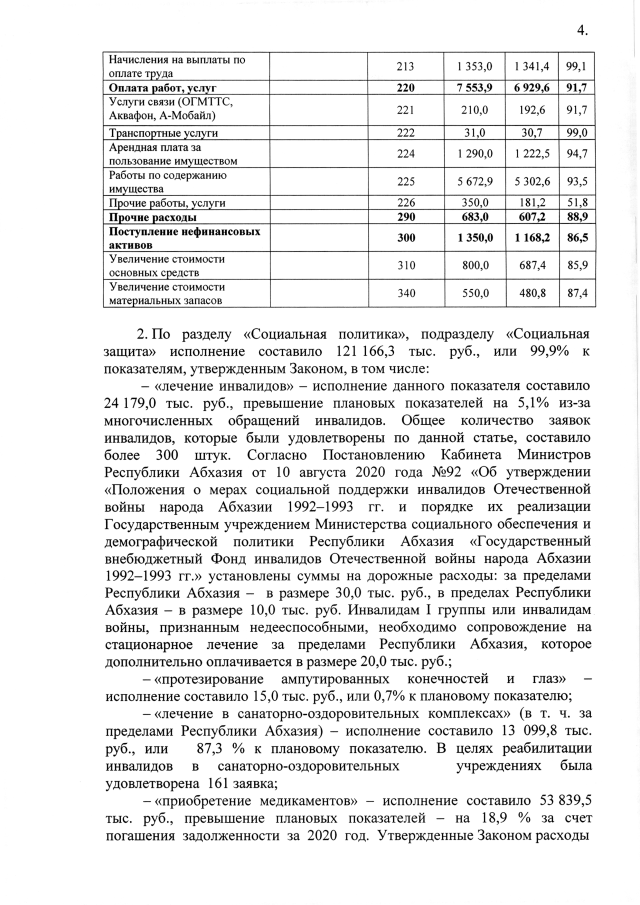 4.

| Начисления на выплаты по оплате труда | | 213 | 1 353,0 | 1 341,4 | 99,1 |
|---|---|---|---|---|---|
| **Оплата работ, услуг** | | **220** | **7 553,9** | **6 929,6** | **91,7** |
| Услуги связи (ОГМТТС, Аквафон, А-Мобайл) | | 221 | 210,0 | 192,6 | 91,7 |
| Транспортные услуги | | 222 | 31,0 | 30,7 | 99,0 |
| Арендная плата за пользование имуществом | | 224 | 1 290,0 | 1 222,5 | 94,7 |
| Работы по содержанию имущества | | 225 | 5 672,9 | 5 302,6 | 93,5 |
| Прочие работы, услуги | | 226 | 350,0 | 181,2 | 51,8 |
| **Прочие расходы** | | **290** | **683,0** | **607,2** | **88,9** |
| **Поступление нефинансовых активов** | | **300** | **1 350,0** | **1 168,2** | **86,5** |
| Увеличение стоимости основных средств | | 310 | 800,0 | 687,4 | 85,9 |
| Увеличение стоимости материальных запасов | | 340 | 550,0 | 480,8 | 87,4 |

2. По разделу «Социальная политика», подразделу «Социальная защита» исполнение составило 121 166,3 тыс. руб., или 99,9% к показателям, утвержденным Законом, в том числе:

– «лечение инвалидов» – исполнение данного показателя составило 24 179,0 тыс. руб., превышение плановых показателей на 5,1% из-за многочисленных обращений инвалидов. Общее количество заявок инвалидов, которые были удовлетворены по данной статье, составило более 300 штук. Согласно Постановлению Кабинета Министров Республики Абхазия от 10 августа 2020 года №92 «Об утверждении «Положения о мерах социальной поддержки инвалидов Отечественной войны народа Абхазии 1992–1993 гг. и порядке их реализации Государственным учреждением Министерства социального обеспечения и демографической политики Республики Абхазия «Государственный внебюджетный Фонд инвалидов Отечественной войны народа Абхазии 1992–1993 гг.» установлены суммы на дорожные расходы: за пределами Республики Абхазия – в размере 30,0 тыс. руб., в пределах Республики Абхазия – в размере 10,0 тыс. руб. Инвалидам I группы или инвалидам войны, признанным недееспособными, необходимо сопровождение на стационарное лечение за пределами Республики Абхазия, которое дополнительно оплачивается в размере 20,0 тыс. руб.;

– «протезирование ампутированных конечностей и глаз» – исполнение составило 15,0 тыс. руб., или 0,7% к плановому показателю;

– «лечение в санаторно-оздоровительных комплексах» (в т. ч. за пределами Республики Абхазия) – исполнение составило 13 099,8 тыс. руб., или 87,3 % к плановому показателю. В целях реабилитации инвалидов в санаторно-оздоровительных учреждениях была удовлетворена 161 заявка;

– «приобретение медикаментов» – исполнение составило 53 839,5 тыс. руб., превышение плановых показателей – на 18,9 % за счет погашения задолженности за 2020 год. Утвержденные Законом расходы